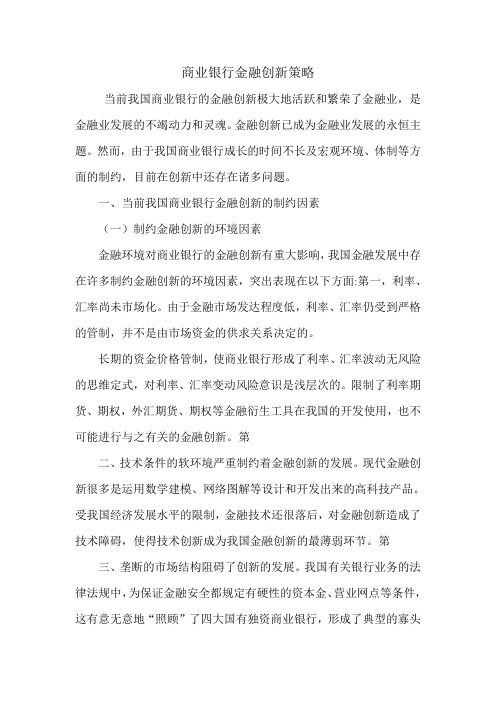 商业银行金融创新策略

当前我国商业银行的金融创新极大地活跃和繁荣了金融业，是金融业发展的不竭动力和灵魂。金融创新已成为金融业发展的永恒主题。然而，由于我国商业银行成长的时间不长及宏观环境、体制等方面的制约，目前在创新中还存在诸多问题。

一、当前我国商业银行金融创新的制约因素

（一）制约金融创新的环境因素

金融环境对商业银行的金融创新有重大影响，我国金融发展中存在许多制约金融创新的环境因素，突出表现在以下方面:第一，利率、汇率尚未市场化。由于金融市场发达程度低，利率、汇率仍受到严格的管制，并不是由市场资金的供求关系决定的。

长期的资金价格管制，使商业银行形成了利率、汇率波动无风险的思维定式，对利率、汇率变动风险意识是浅层次的。限制了利率期货、期权，外汇期货、期权等金融衍生工具在我国的开发使用，也不可能进行与之有关的金融创新。第

二、技术条件的软环境严重制约着金融创新的发展。现代金融创新很多是运用数学建模、网络图解等设计和开发出来的高科技产品。受我国经济发展水平的限制，金融技术还很落后，对金融创新造成了技术障碍，使得技术创新成为我国金融创新的最薄弱环节。第

三、垄断的市场结构阻碍了创新的发展。我国有关银行业务的法律法规中，为保证金融安全都规定有硬性的资本金、营业网点等条件，这有意无意地“照顾”了四大国有独资商业银行，形成了典型的寡头